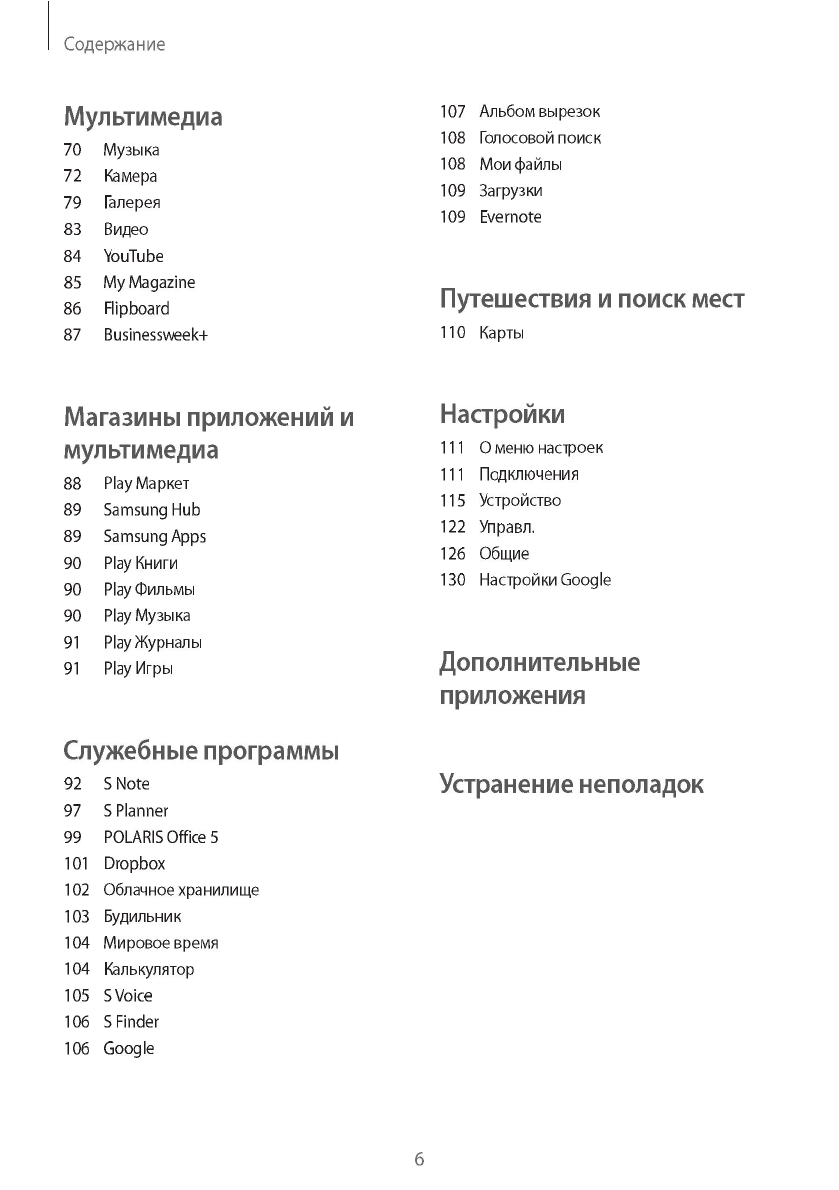 Содержание

Мультимедиа
70 Музыка
72 Камера
79 Галерея
83 Видео
84 YouTube
85 My Magazine
86 Flipboard
87 Businessweek+

Магазины приложений и мультимедиа
88 Play Маркет
89 Samsung Hub
89 Samsung Apps
90 Play Книги
90 Play Фильмы
90 Play Музыка
91 Play Журналы
91 Play Игры

Служебные программы
92 S Note
97 S Planner
99 POLARIS Office 5
101 Dropbox
102 Облачное хранилище
103 Будильник
104 Мировое время
104 Калькулятор
105 S Voice
106 S Finder
106 Google

107 Альбом вырезок
108 Голосовой поиск
108 Мои файлы
109 Загрузки
109 Evernote

Путешествия и поиск мест
110 Карты

Настройки
111 О меню настроек
111 Подключения
115 Устройство
122 Управл.
126 Общие
130 Настройки Google

Дополнительные приложения

Устранение неполадок

6